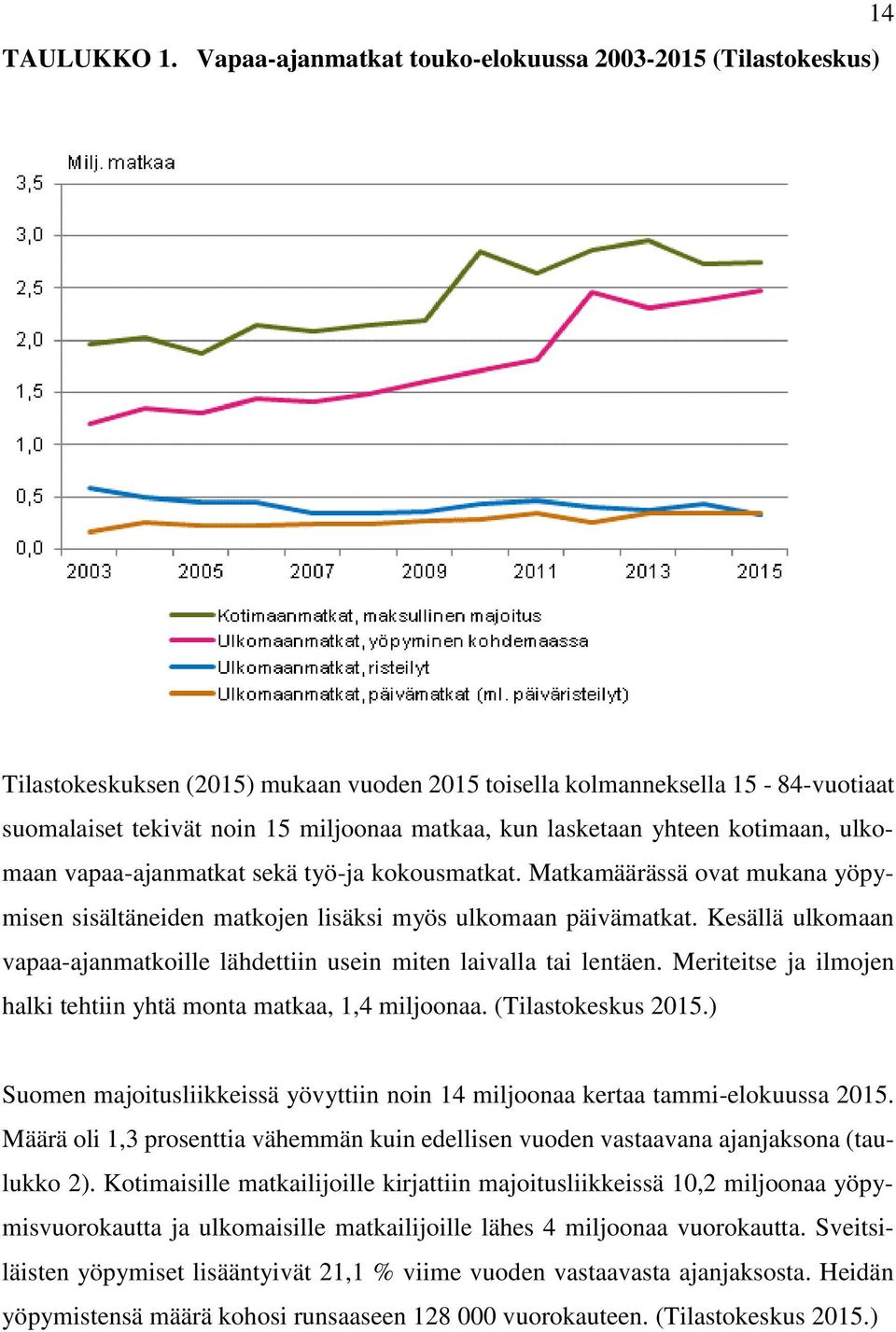 14

TAULUKKO 1. Vapaa-ajanmatkat touko-elokuussa 2003-2015 (Tilastokeskus)

Milj. matkaa

3,5
3,0
2,5
2,0
1,5
1,0
0,5
0,0

2003 2005 2007 2009 2011 2013 2015

Kotimaanmatkat, maksullinen majoitus
Ulkomaanmatkat, yöpyminen kohdemaassa
Ulkomaanmatkat, risteilyt
Ulkomaanmatkat, päivämatkat (ml. päiväristeilyt)

Tilastokeskuksen (2015) mukaan vuoden 2015 toisella kolmanneksella 15 - 84-vuotiaat suomalaiset tekivät noin 15 miljoonaa matkaa, kun lasketaan yhteen kotimaan, ulkomaan vapaa-ajanmatkat sekä työ-ja kokousmatkat. Matkamäärässä ovat mukana yöpymisen sisältäneiden matkojen lisäksi myös ulkomaan päivämatkat. Kesällä ulkomaan vapaa-ajanmatkoille lähdettiin usein miten laivalla tai lentäen. Meriteitse ja ilmojen halki tehtiin yhtä monta matkaa, 1,4 miljoonaa. (Tilastokeskus 2015.)

Suomen majoitusliikkeissä yövyttiin noin 14 miljoonaa kertaa tammi-elokuussa 2015. Määrä oli 1,3 prosenttia vähemmän kuin edellisen vuoden vastaavana ajanjaksona (taulukko 2). Kotimaisille matkailijoille kirjattiin majoitusliikkeissä 10,2 miljoonaa yöpymisvuorokautta ja ulkomaisille matkailijoille lähes 4 miljoonaa vuorokautta. Sveitsiläisten yöpymiset lisääntyivät 21,1 % viime vuoden vastaavasta ajanjaksosta. Heidän yöpymistensä määrä kohosi runsaaseen 128 000 vuorokauteen. (Tilastokeskus 2015.)